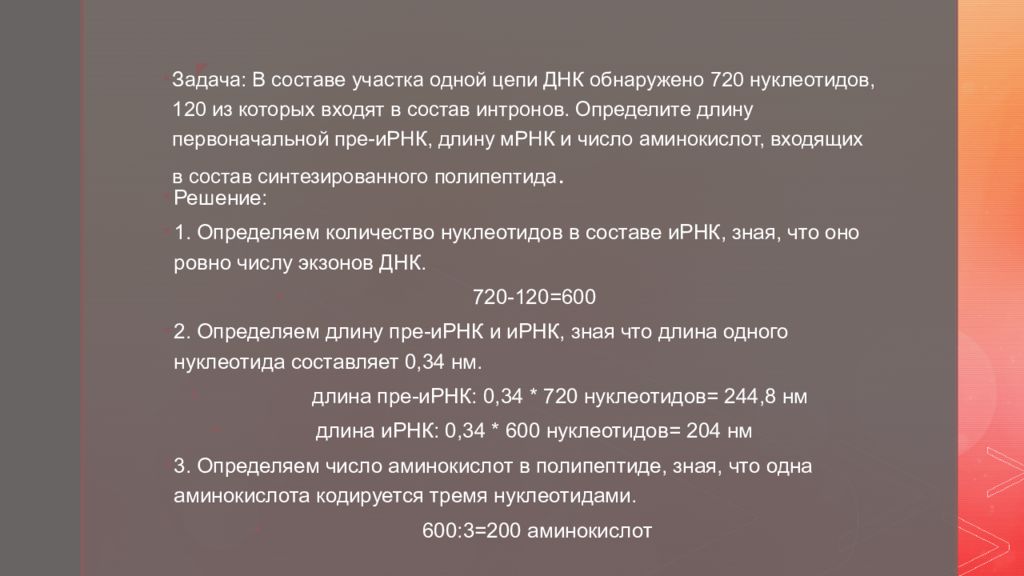 Задача: В составе участка одной цепи ДНК обнаружено 720 нуклеотидов, 120 из которых входят в состав интронов. Определите длину первоначальной пре-иРНК, длину мРНК и число аминокислот, входящих в состав синтезированного полипептида.

Решение:

1. Определяем количество нуклеотидов в составе иРНК, зная, что оно ровно числу экзонов ДНК.

720-120=600

2. Определяем длину пре-иРНК и иРНК, зная что длина одного нуклеотида составляет 0,34 нм.

длина пре-иРНК: 0,34 * 720 нуклеотидов= 244,8 нм

длина иРНК: 0,34 * 600 нуклеотидов= 204 нм

3. Определяем число аминокислот в полипептиде, зная, что одна аминокислота кодируется тремя нуклеотидами.

600:3=200 аминокислот